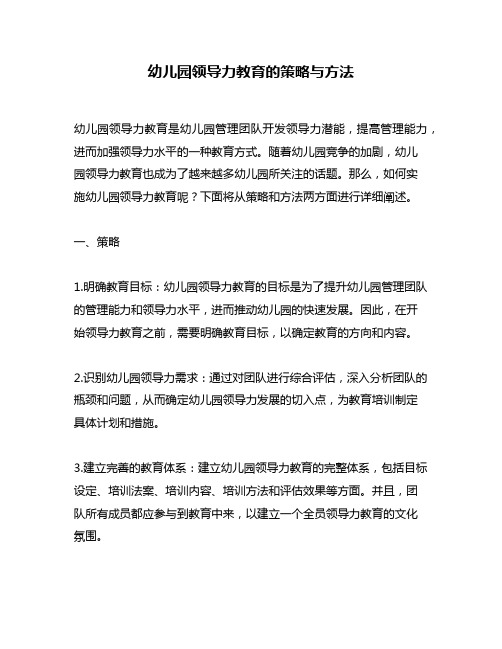 幼儿园领导力教育的策略与方法

幼儿园领导力教育是幼儿园管理团队开发领导力潜能，提高管理能力，进而加强领导力水平的一种教育方式。随着幼儿园竞争的加剧，幼儿园领导力教育也成为了越来越多幼儿园所关注的话题。那么，如何实施幼儿园领导力教育呢？下面将从策略和方法两方面进行详细阐述。

一、策略

1.明确教育目标：幼儿园领导力教育的目标是为了提升幼儿园管理团队的管理能力和领导力水平，进而推动幼儿园的快速发展。因此，在开始领导力教育之前，需要明确教育目标，以确定教育的方向和内容。

2.识别幼儿园领导力需求：通过对团队进行综合评估，深入分析团队的瓶颈和问题，从而确定幼儿园领导力发展的切入点，为教育培训制定具体计划和措施。

3.建立完善的教育体系：建立幼儿园领导力教育的完整体系，包括目标设定、培训法案、培训内容、培训方法和评估效果等方面。并且，团队所有成员都应参与到教育中来，以建立一个全员领导力教育的文化氛围。